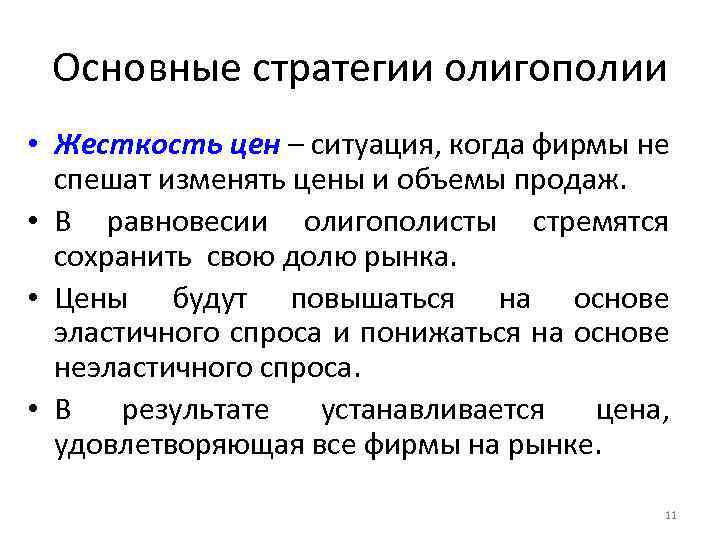 Основные стратегии олигополии

• Жесткость цен – ситуация, когда фирмы не спешат изменять цены и объемы продаж.
• В равновесии олигополисты стремятся сохранить свою долю рынка.
• Цены будут повышаться на основе эластичного спроса и понижаться на основе неэластичного спроса.
• В результате устанавливается цена, удовлетворяющая все фирмы на рынке.

11